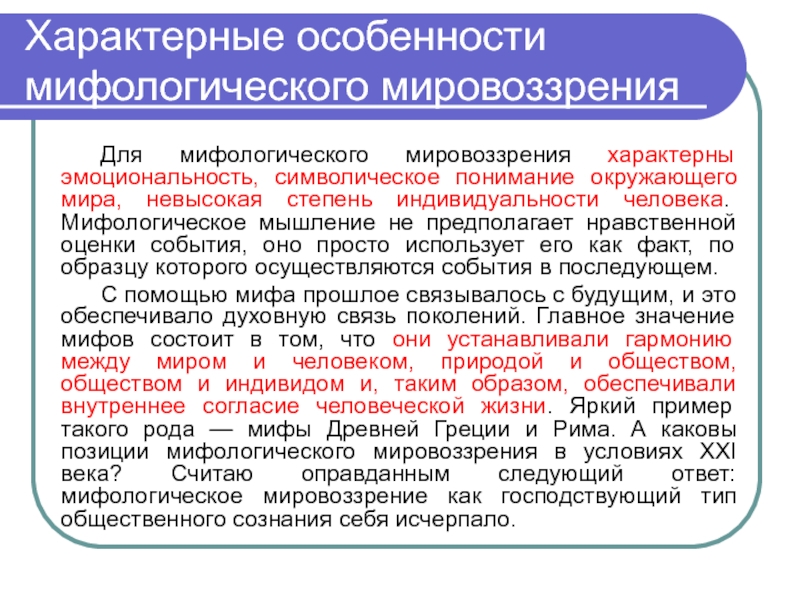 Характерные особенности мифологического мировоззрения

Для мифологического мировоззрения характерны эмоциональность, символическое понимание окружающего мира, невысокая степень индивидуальности человека. Мифологическое мышление не предполагает нравственной оценки события, оно просто использует его как факт, по образцу которого осуществляются события в последующем.

С помощью мифа прошлое связывалось с будущим, и это обеспечивало духовную связь поколений. Главное значение мифов состоит в том, что они устанавливали гармонию между миром и человеком, природой и обществом, обществом и индивидом и, таким образом, обеспечивали внутреннее согласие человеческой жизни. Яркий пример такого рода — мифы Древней Греции и Рима. А каковы позиции мифологического мировоззрения в условиях XXI века? Считаю оправданным следующий ответ: мифологическое мировоззрение как господствующий тип общественного сознания себя исчерпало.